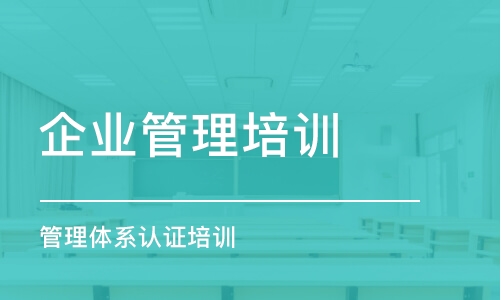 企业管理培训

管理体系认证培训